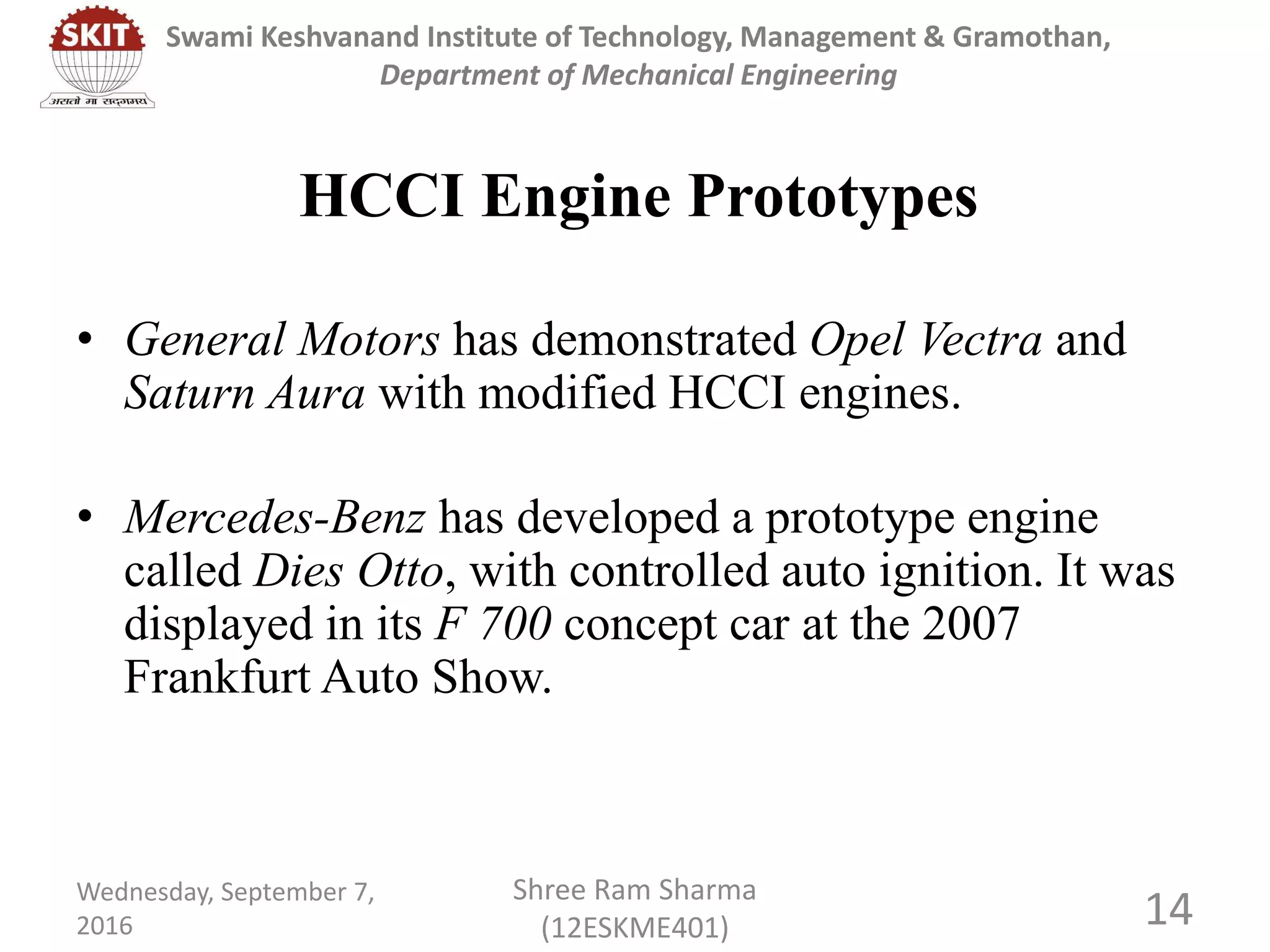 SKIT
असतो मा सद्गमय

Swami Keshvanand Institute of Technology, Management & Gramothan,
Department of Mechanical Engineering

HCCI Engine Prototypes

• General Motors has demonstrated Opel Vectra and Saturn Aura with modified HCCI engines.

• Mercedes-Benz has developed a prototype engine called Dies Otto, with controlled auto ignition. It was displayed in its F 700 concept car at the 2007 Frankfurt Auto Show.

Wednesday, September 7, 2016

Shree Ram Sharma (12ESKME401)

14